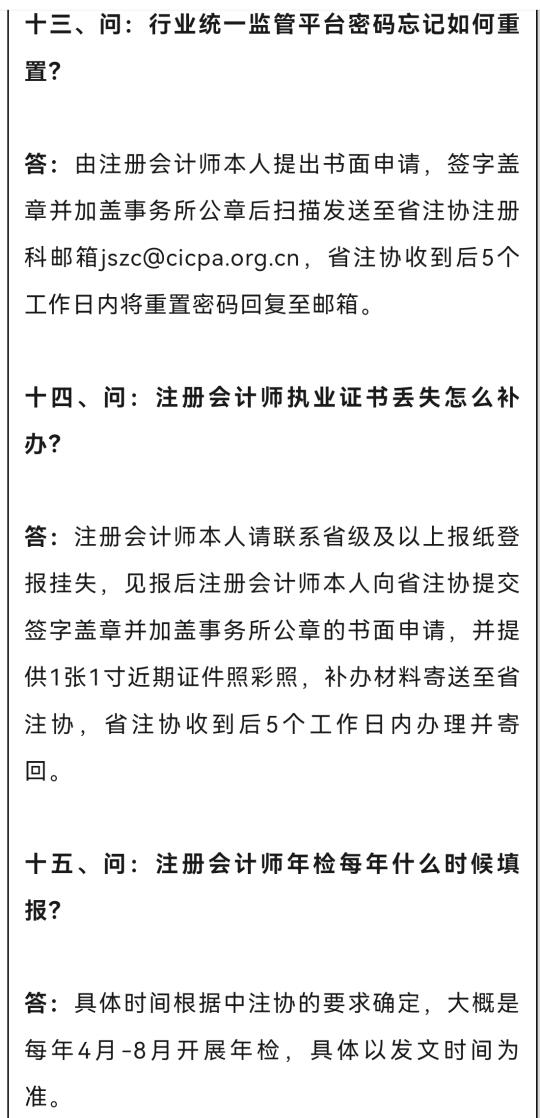 十三、问：行业统一监管平台密码忘记如何重置？

答：由注册会计师本人提出书面申请，签字盖章并加盖事务所公章后扫描发送至省注协注册科邮箱jszc@cicpa.org.cn，省注协收到后5个工作日内将重置密码回复至邮箱。

十四、问：注册会计师执业证书丢失怎么补办？

答：注册会计师本人请联系省级及以上报纸登报挂失，见报后注册会计师本人向省注协提交签字盖章并加盖事务所公章的书面申请，并提供1张1寸近期证件照彩照，补办材料寄送至省注协，省注协收到后5个工作日内办理并寄回。

十五、问：注册会计师年检每年什么时候填报？

答：具体时间根据中注协的要求确定，大概是每年4月-8月开展年检，具体以发文时间为准。